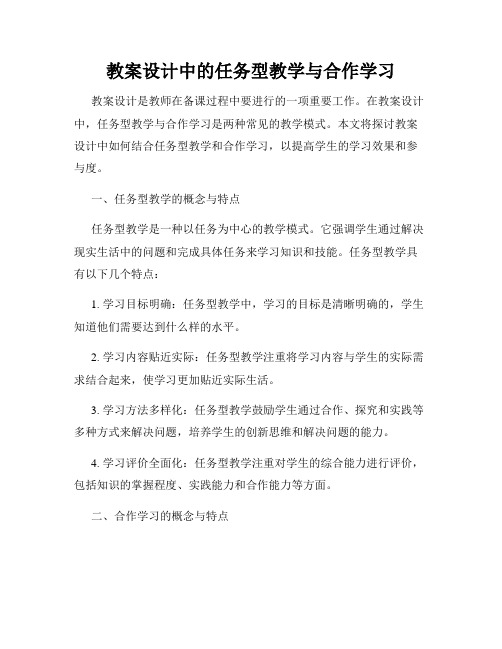 教案设计中的任务型教学与合作学习

教案设计是教师在备课过程中要进行的一项重要工作。在教案设计中，任务型教学与合作学习是两种常见的教学模式。本文将探讨教案设计中如何结合任务型教学和合作学习，以提高学生的学习效果和参与度。

一、任务型教学的概念与特点

任务型教学是一种以任务为中心的教学模式。它强调学生通过解决现实生活中的问题和完成具体任务来学习知识和技能。任务型教学具有以下几个特点：

1. 学习目标明确：任务型教学中，学习的目标是清晰明确的，学生知道他们需要达到什么样的水平。

2. 学习内容贴近实际：任务型教学注重将学习内容与学生的实际需求结合起来，使学习更加贴近实际生活。

3. 学习方法多样化：任务型教学鼓励学生通过合作、探究和实践等多种方式来解决问题，培养学生的创新思维和解决问题的能力。

4. 学习评价全面化：任务型教学注重对学生的综合能力进行评价，包括知识的掌握程度、实践能力和合作能力等方面。

二、合作学习的概念与特点